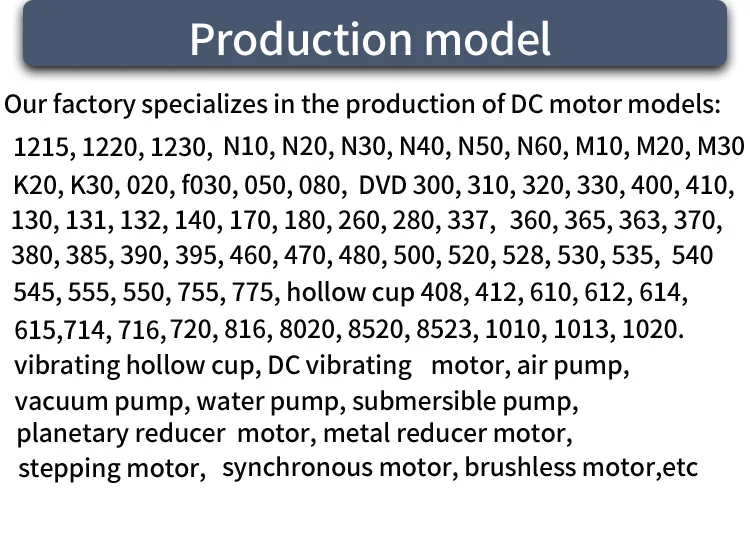 Production model

Our factory specializes in the production of DC motor models:

1215, 1220, 1230, N10, N20, N30, N40, N50, N60, M10, M20, M30 K20, K30, 020, f030, 050, 080, DVD 300, 310, 320, 330, 400, 410, 130, 131, 132, 140, 170, 180, 260, 280, 337, 360, 365, 363, 370, 380, 385, 390, 395, 460, 470, 480, 500, 520, 528, 530, 535, 540 545, 555, 550, 755, 775, hollow cup 408, 412, 610, 612, 614, 615,714, 716, 720, 816, 8020, 8520, 8523, 1010, 1013, 1020. vibrating hollow cup, DC vibrating motor, air pump, vacuum pump, water pump, submersible pump, planetary reducer motor, metal reducer motor, stepping motor, synchronous motor, brushless motor,etc